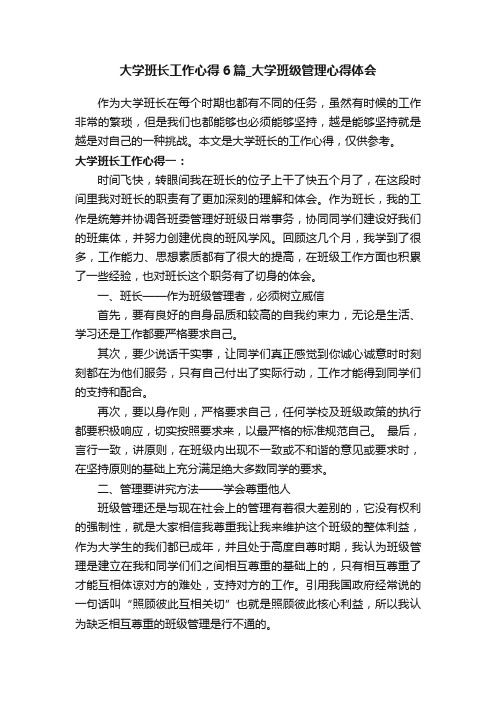 大学班长工作心得6篇_大学班级管理心得体会

作为大学班长在每个时期也都有不同的任务，虽然有时候的工作非常的繁琐，但是我们也都能够也必须能够坚持，越是能够坚持就是越是对自己的一种挑战。本文是大学班长的工作心得，仅供参考。

大学班长工作心得一：

时间飞快，转眼间我在班长的位子上干了快五个月了，在这段时间里我对班长的职责有了更加深刻的理解和体会。作为班长，我的工作是统筹并协调各班委管理好班级日常事务，协同同学们建设好我们的班集体，并努力创建优良的班风学风。回顾这几个月，我学到了很多，工作能力、思想素质都有了很大的提高，在班级工作方面也积累了一些经验，也对班长这个职务有了切身的体会。

一、班长——作为班级管理者，必须树立威信

首先，要有良好的自身品质和较高的自我约束力，无论是生活、学习还是工作都要严格要求自己。

其次，要少说话干实事，让同学们真正感觉到你诚心诚意时时刻刻都在为他们服务，只有自己付出了实际行动，工作才能得到同学们的支持和配合。

再次，要以身作则，严格要求自己，任何学校及班级政策的执行都要积极响应，切实按照要求来，以最严格的标准规范自己。 最后，言行一致，讲原则，在班级内出现不一致或不和谐的意见或要求时，在坚持原则的基础上充分满足绝大多数同学的要求。

二、管理要讲究方法——学会尊重他人

班级管理还是与现在社会上的管理有着很大差别的，它没有权利的强制性，就是大家相信我尊重我让我来维护这个班级的整体利益，作为大学生的我们都已成年，并且处于高度自尊时期，我认为班级管理是建立在我和同学们之间相互尊重的基础上的，只有相互尊重了才能互相体谅对方的难处，支持对方的工作。引用我国政府经常说的一句话叫“照顾彼此互相关切”也就是照顾彼此核心利益，所以我认为缺乏相互尊重的班级管理是行不通的。